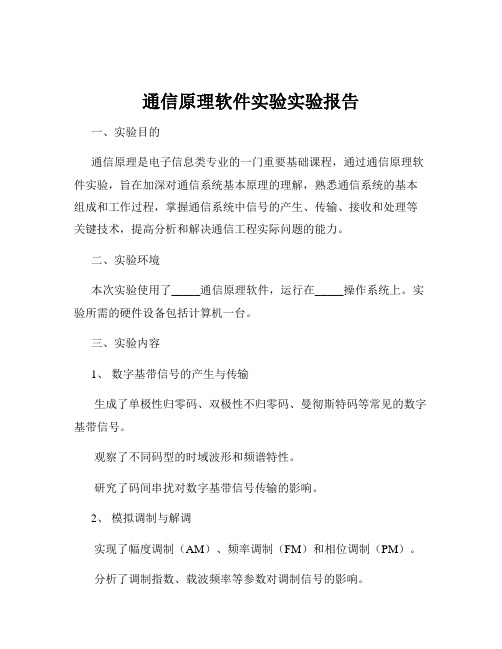 通信原理软件实验实验报告

一、实验目的

通信原理是电子信息类专业的一门重要基础课程，通过通信原理软件实验，旨在加深对通信系统基本原理的理解，熟悉通信系统的基本组成和工作过程，掌握通信系统中信号的产生、传输、接收和处理等关键技术，提高分析和解决通信工程实际问题的能力。

二、实验环境

本次实验使用了_____通信原理软件，运行在_____操作系统上。实验所需的硬件设备包括计算机一台。

三、实验内容

1、 数字基带信号的产生与传输

生成了单极性归零码、双极性不归零码、曼彻斯特码等常见的数字基带信号。

观察了不同码型的时域波形和频谱特性。

研究了码间串扰对数字基带信号传输的影响。

2、 模拟调制与解调

实现了幅度调制（AM）、频率调制（FM）和相位调制（PM）。

分析了调制指数、载波频率等参数对调制信号的影响。